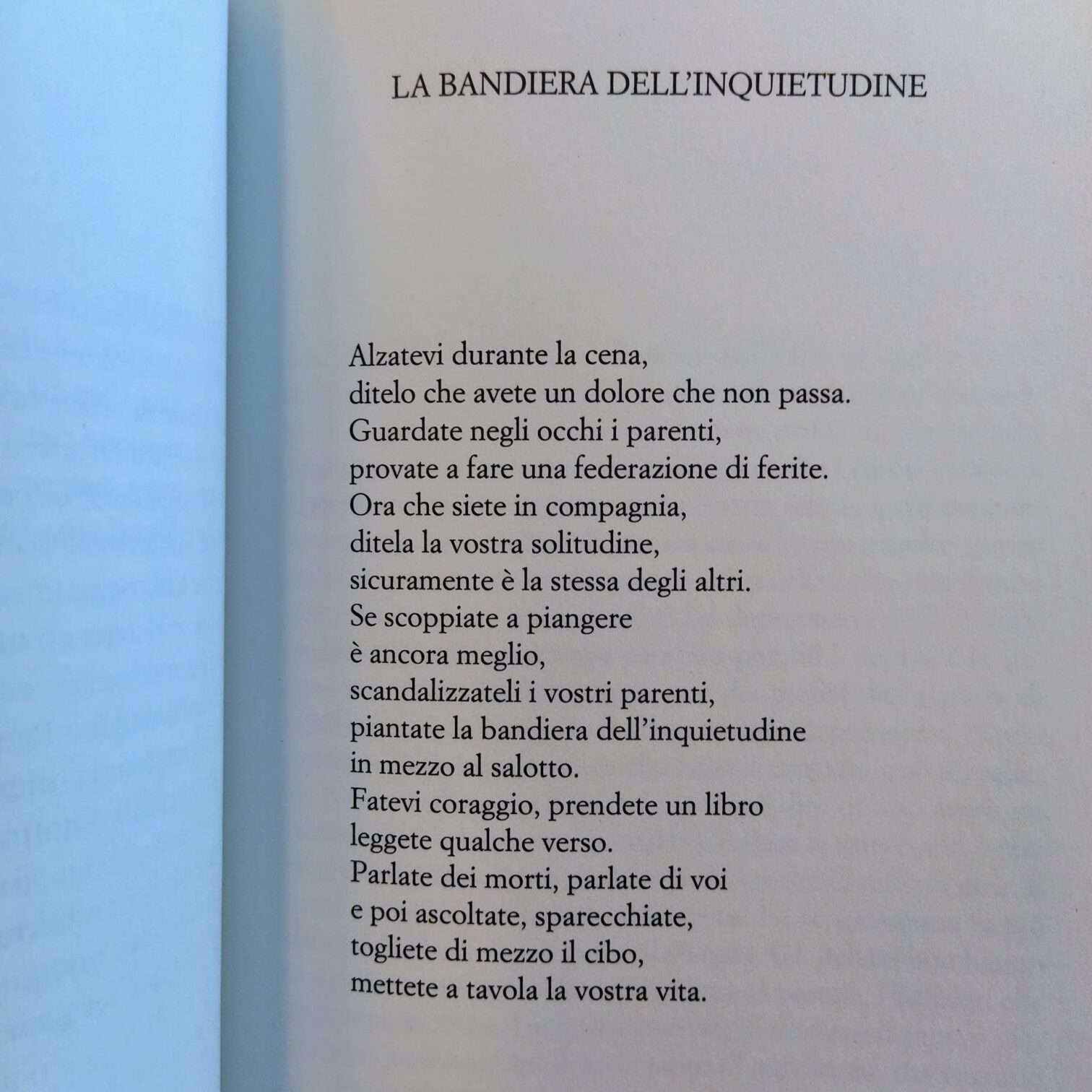 LA BANDIERA DELL'INQUIETUDINE

Alzatevi durante la cena,
ditelo che avete un dolore che non passa.
Guardate negli occhi i parenti,
provate a fare una federazione di ferite.
Ora che siete in compagnia,
ditela la vostra solitudine,
sicuramente è la stessa degli altri.
Se scoppiate a piangere
è ancora meglio,
scandalizzateli i vostri parenti,
piantate la bandiera dell'inquietudine
in mezzo al salotto.
Fatevi coraggio, prendete un libro
leggete qualche verso.
Parlate dei morti, parlate di voi
e poi ascoltate, sparecchiate,
togliete di mezzo il cibo,
mettete a tavola la vostra vita.